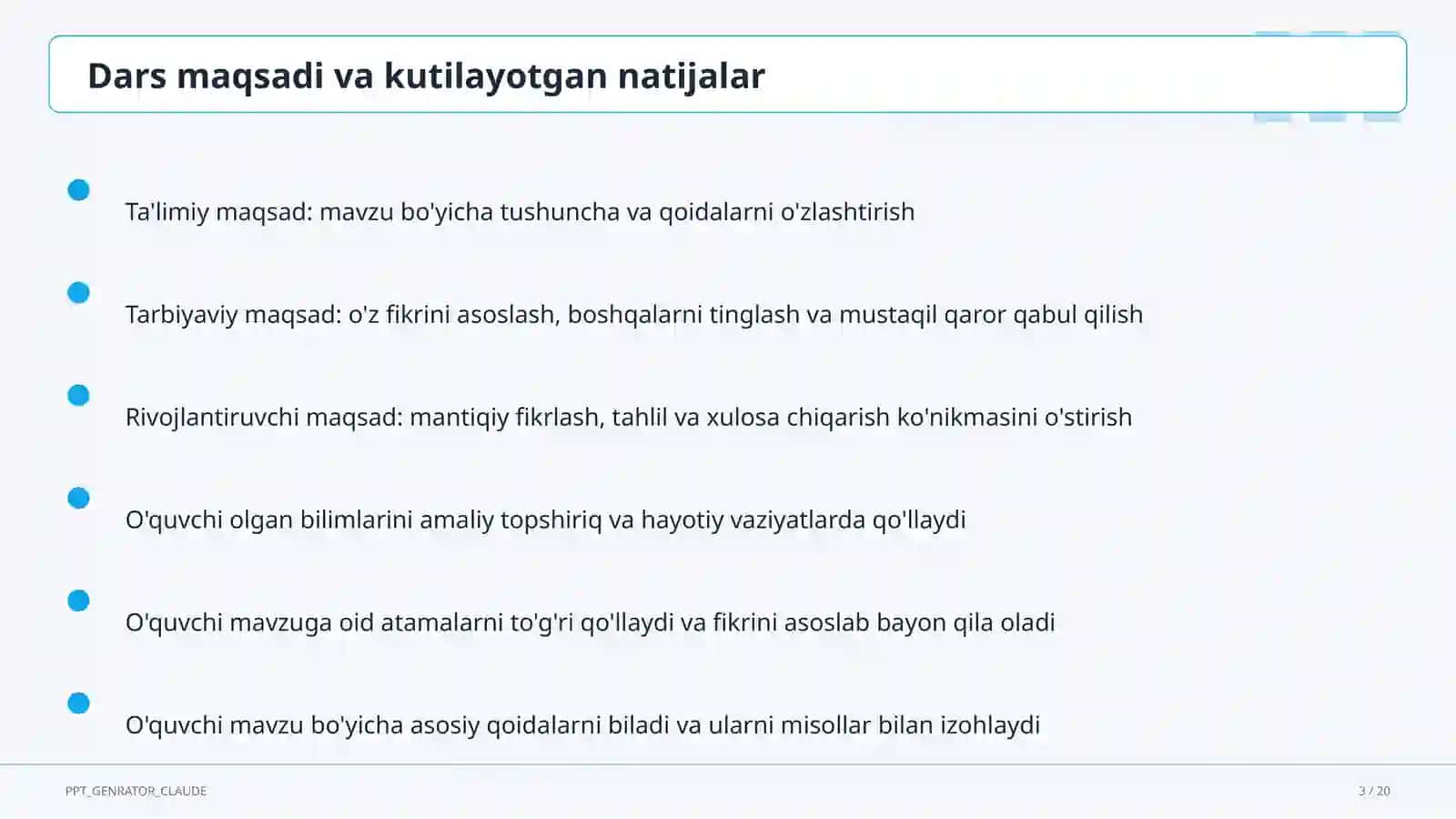 Dars maqsadi va kutilayotgan natijalar

Ta'limiy maqsad: mavzu bo'yicha tushuncha va qoidalarni o'zlashtirish

Tarbiyaviy maqsad: o'z fikrini asoslash, boshqalarni tinglash va mustaqil qaror qabul qilish

Rivojlantiruvchi maqsad: mantiqiy fikrlash, tahlil va xulosa chiqarish ko'nikmasini o'stirish

O'quvchi olgan bilimlarini amaliy topshiriq va hayotiy vaziyatlarda qo'llaydi

O'quvchi mavzuga oid atamalarni to'g'ri qo'llaydi va fikrini asoslab bayon qila oladi

O'quvchi mavzu bo'yicha asosiy qoidalarni biladi va ularni misollar bilan izohlaydi

PPT_GENRATOR_CLAUDE

3 / 20